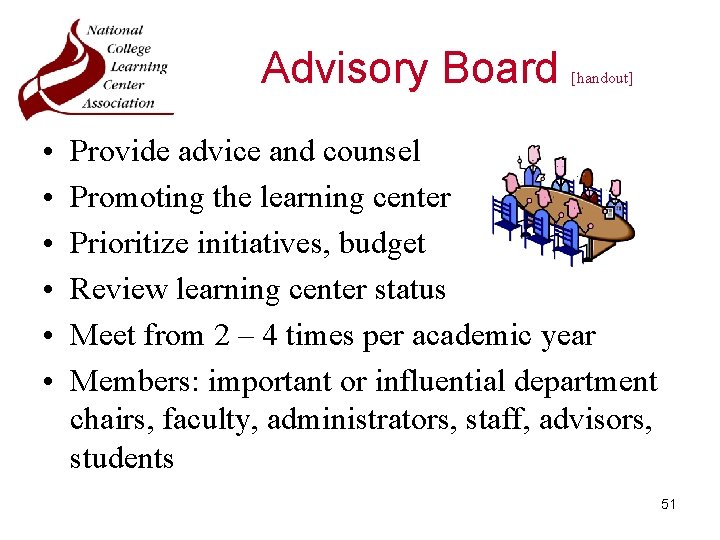 National College Learning Center Association

Advisory Board [handout]

• Provide advice and counsel
• Promoting the learning center
• Prioritize initiatives, budget
• Review learning center status
• Meet from 2 – 4 times per academic year
• Members: important or influential department chairs, faculty, administrators, staff, advisors, students

51